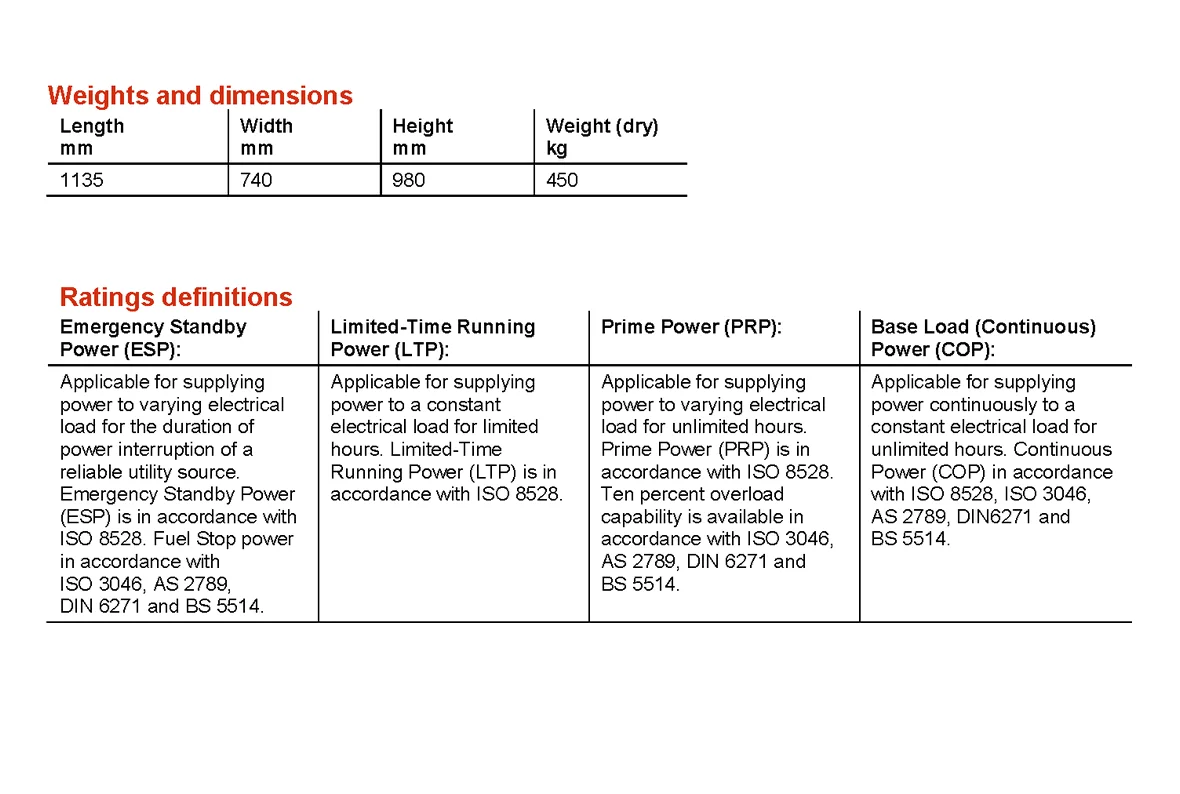 Weights and dimensions

| Length mm | Width mm | Height mm | Weight (dry) kg |
|---|---|---|---|
| 1135 | 740 | 980 | 450 |

Ratings definitions

| Emergency Standby Power (ESP): | Limited-Time Running Power (LTP): | Prime Power (PRP): | Base Load (Continuous) Power (COP): |
|---|---|---|---|
| Applicable for supplying power to varying electrical load for the duration of power interruption of a reliable utility source. Emergency Standby Power (ESP) is in accordance with ISO 8528. Fuel Stop power in accordance with ISO 3046, AS 2789, DIN 6271 and BS 5514. | Applicable for supplying power to a constant electrical load for limited hours. Limited-Time Running Power (LTP) is in accordance with ISO 8528. | Applicable for supplying power to varying electrical load for unlimited hours. Prime Power (PRP) is in accordance with ISO 8528. Ten percent overload capability is available in accordance with ISO 3046, AS 2789, DIN 6271 and BS 5514. | Applicable for supplying power continuously to a constant electrical load for unlimited hours. Continuous Power (COP) in accordance with ISO 8528, ISO 3046, AS 2789, DIN6271 and BS 5514. |